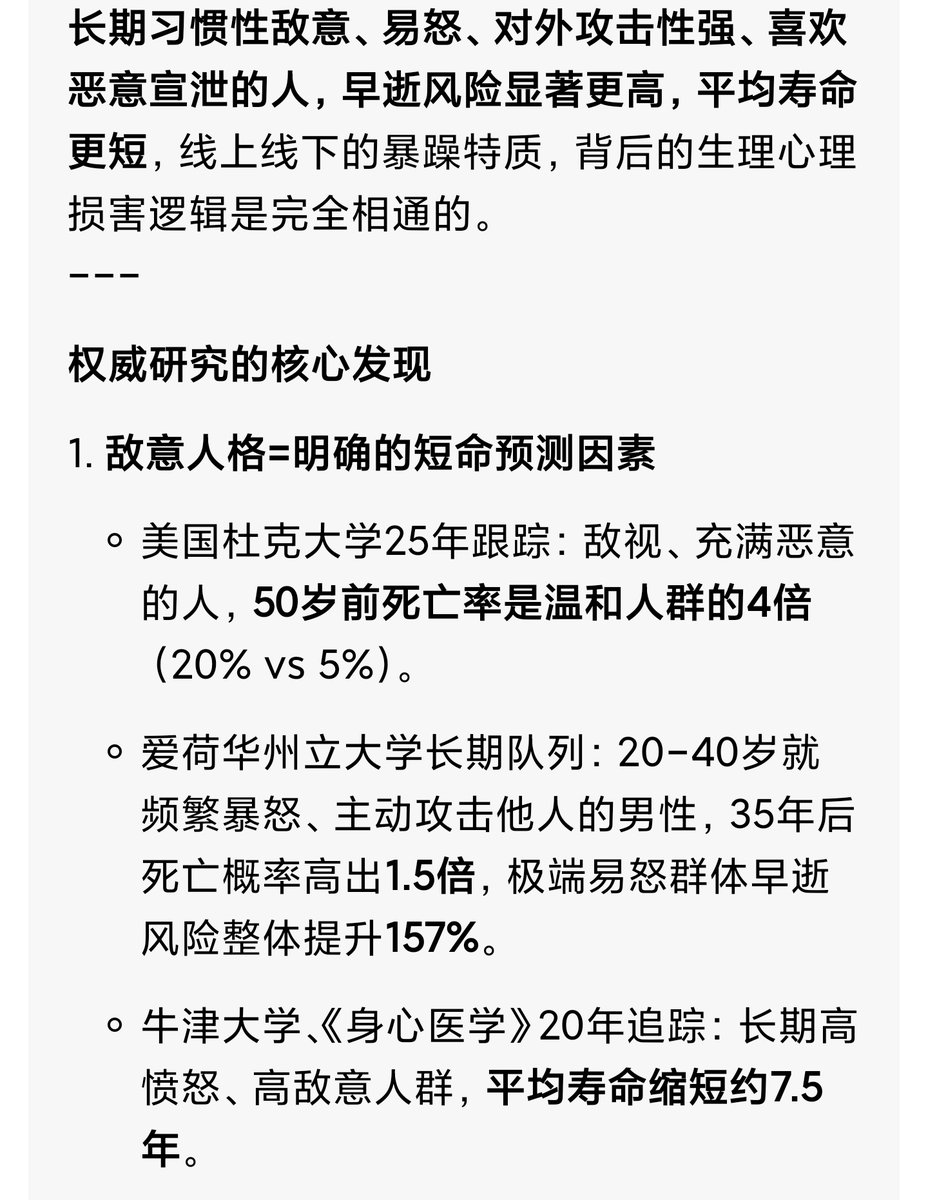 长期习惯性敌意、易怒、对外攻击性强、喜欢恶意宣泄的人，早逝风险显著更高，平均寿命更短，线上线下的暴躁特质，背后的生理心理损害逻辑是完全相通的。

---

权威研究的核心发现

1. 敌意人格=明确的短命预测因素

◦ 美国杜克大学25年跟踪：敌视、充满恶意的人，50岁前死亡率是温和人群的4倍（20% vs 5%）。

◦ 爱荷华州立大学长期队列：20-40岁就频繁暴怒、主动攻击他人的男性，35年后死亡概率高出1.5倍，极端易怒群体早逝风险整体提升157%。

◦ 牛津大学、《身心医学》20年追踪：长期高愤怒、高敌意人群，平均寿命缩短约7.5年。